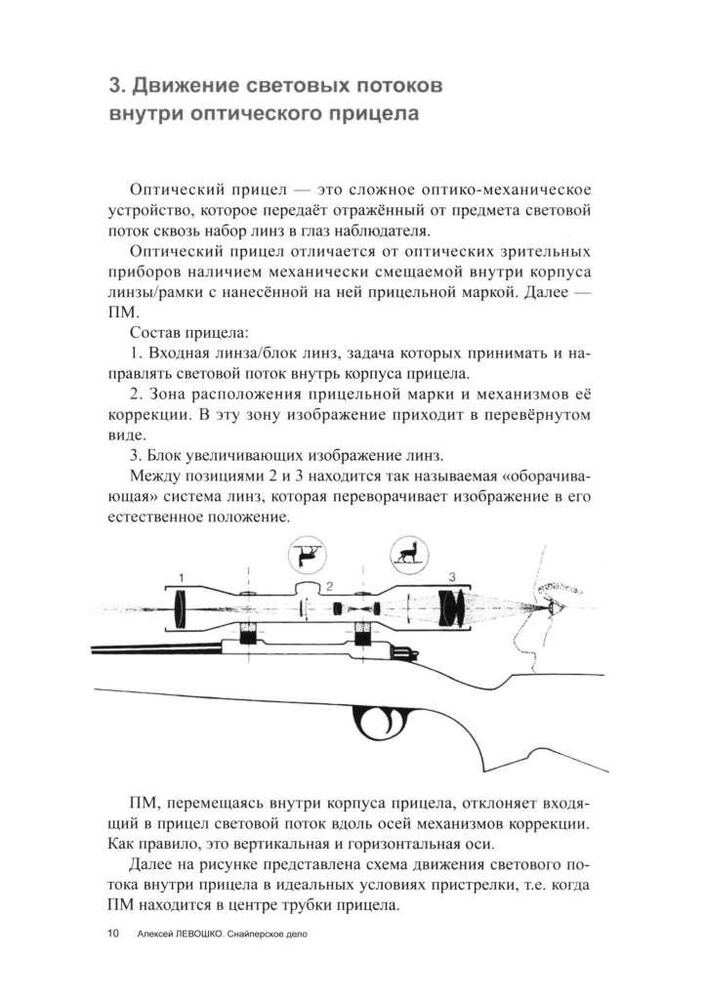 3. Движение световых потоков внутри оптического прицела

Оптический прицел — это сложное оптико-механическое устройство, которое передаёт отражённый от предмета световой поток сквозь набор линз в глаз наблюдателя.

Оптический прицел отличается от оптических зрительных приборов наличием механически смещаемой внутри корпуса линзы/рамки с нанесённой на ней прицельной маркой. Далее — ПМ.

Состав прицела:

1. Входная линза/блок линз, задача которых принимать и направлять световой поток внутрь корпуса прицела.

2. Зона расположения прицельной марки и механизмов её коррекции. В эту зону изображение приходит в перевёрнутом виде.

3. Блок увеличивающих изображение линз.

Между позициями 2 и 3 находится так называемая «оборачивающая» система линз, которая переворачивает изображение в его естественное положение.

1

2

3

ПМ, перемещаясь внутри корпуса прицела, отклоняет входящий в прицел световой поток вдоль осей механизмов коррекции. Как правило, это вертикальная и горизонтальная оси.

Далее на рисунке представлена схема движения светового потока внутри прицела в идеальных условиях пристрелки, т.е. когда ПМ находится в центре трубки прицела.

10 Алексей ЛЕВОШКО. Снайперское дело